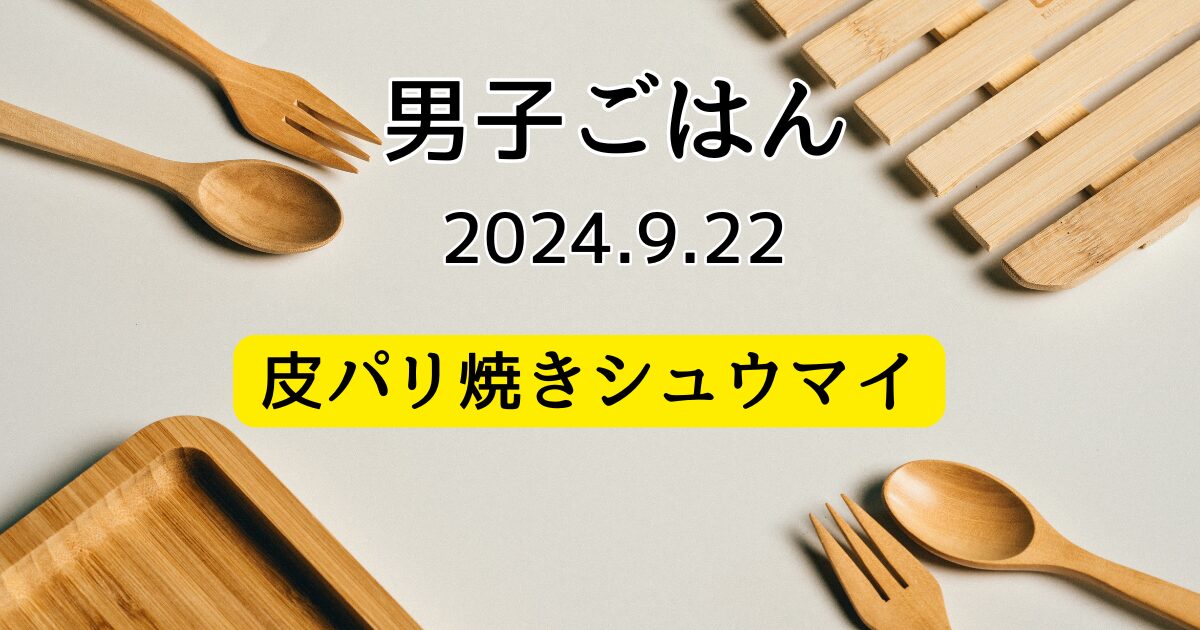 男子ごはん

2024.9.22

皮パリ焼きシュウマイ